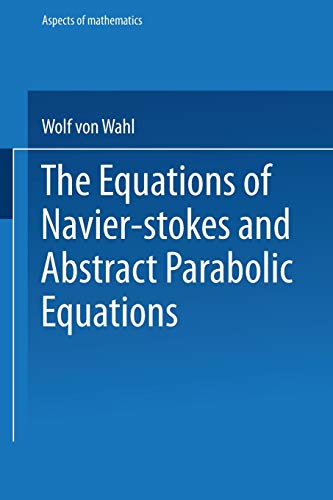 Aspects of mathematics

Wolf von Wahl

The Equations of Navier-stokes and Abstract Parabolic Equations